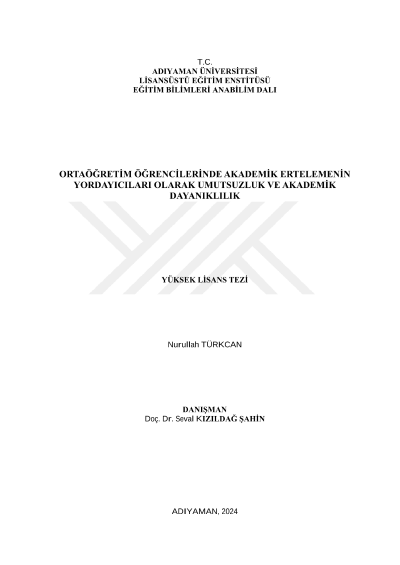 T.C.
ADIYAMAN ÜNİVERSİTESİ
LİSANSÜSTÜ EĞİTİM ENSTİTÜSÜ
EĞİTİM BİLİMLERİ ANABİLİM DALI

ORTAÖĞRETİM ÖĞRENCİLERİNDE AKADEMİK ERTELEMENİN YORDAYICILARI OLARAK UMUTSUZLUK VE AKADEMİK DAYANIKLILIK

YÜKSEK LİSANS TEZİ

Nurullah TÜRKCAN

DANIŞMAN
Doç. Dr. Seval KIZILDAĞ ŞAHİN

ADIYAMAN, 2024